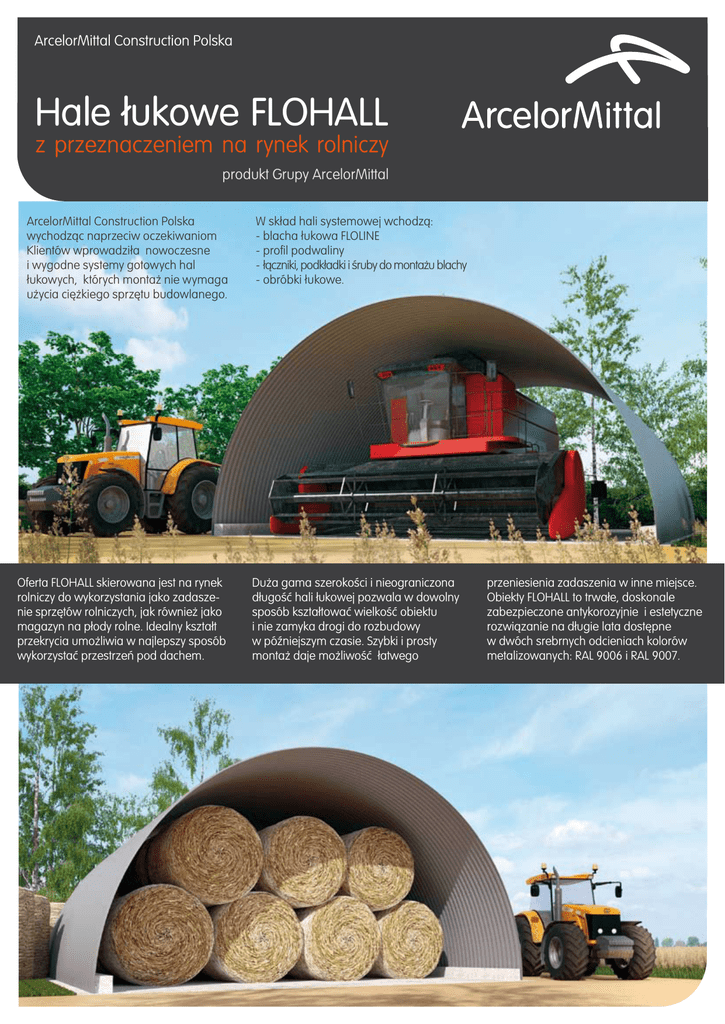 ArcelorMittal Construction Polska

Hale łukowe FLOHALL

z przeznaczeniem na rynek rolniczy

produkt Grupy ArcelorMittal

ArcelorMittal

ArcelorMittal Construction Polska wychodząc naprzeciw oczekiwaniom Klientów wprowadziła nowoczesne i wygodne systemy gotowych hal łukowych, których montaż nie wymaga użycia ciężkiego sprzętu budowlanego.

W skład hali systemowej wchodzą:
- blacha łukowa FLOLINE
- profil podwaliny
- łączniki, podkładki i śruby do montażu blachy
- obróbki łukowe.

Oferta FLOHALL skierowana jest na rynek rolniczy do wykorzystania jako zadaszenie sprzętów rolniczych, jak również jako magazyn na płody rolne. Idealny kształt przekrycia umożliwia w najlepszy sposób wykorzystać przestrzeń pod dachem.

Duża gama szerokości i nieograniczona długość hali łukowej pozwala w dowolny sposób kształtować wielkość obiektu i nie zamyka drogi do rozbudowy w późniejszym czasie. Szybki i prosty montaż daje możliwość łatwego

przeniesienia zadaszenia w inne miejsce. Obiekty FLOHALL to trwałe, doskonale zabezpieczone antykorozyjnie i estetyczne rozwiązanie na długie lata dostępne w dwóch srebrnych odcieniach kolorów metalizowanych: RAL 9006 i RAL 9007.